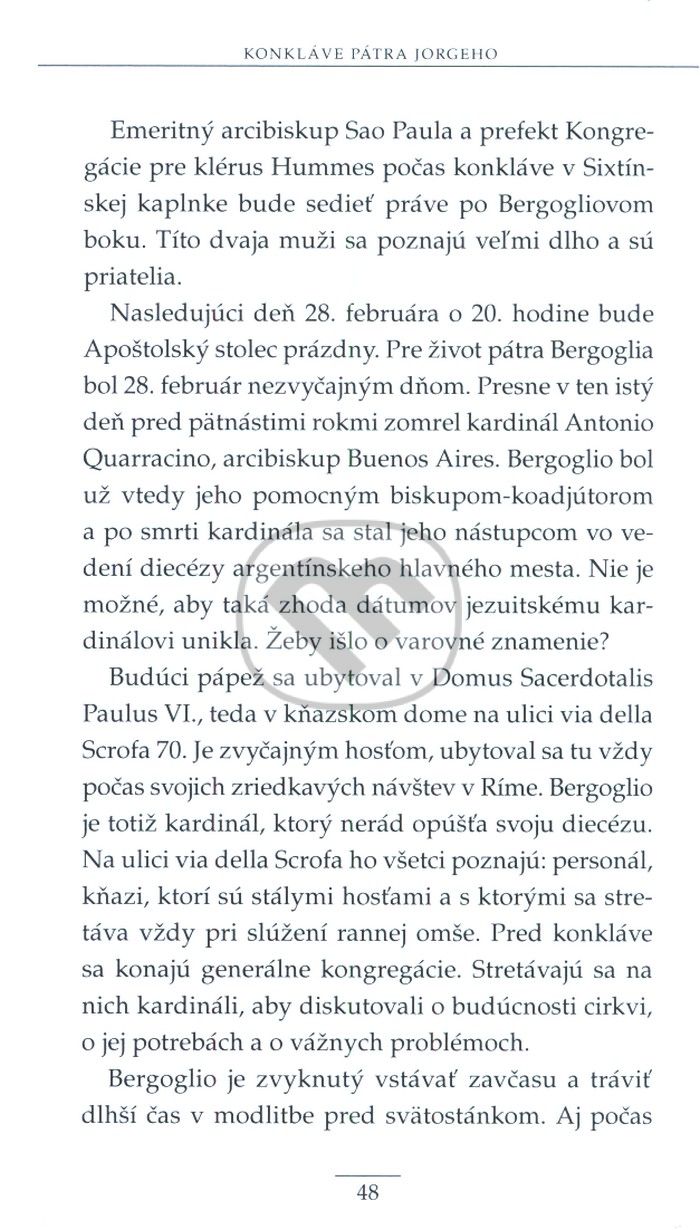 KONKLÁVE PÁTRA JORGEHO

Emeritný arcibiskup Sao Paula a prefekt Kongregácie pre klérus Hummes počas konkláve v Sixtínskej kaplnke bude sedieť práve po Bergogliovom boku. Títo dvaja muži sa poznajú veľmi dlho a sú priatelia.

Nasledujúci deň 28. februára o 20. hodine bude Apoštolský stolec prázdny. Pre život pátra Bergoglia bol 28. február nezvyčajným dňom. Presne v ten istý deň pred pätnástimi rokmi zomrel kardinál Antonio Quarracino, arcibiskup Buenos Aires. Bergoglio bol už vtedy jeho pomocným biskupom-koadjútorom a po smrti kardinála sa stal jeho nástupcom vo vedení diecézy argentínskeho hlavného mesta. Nie je možné, aby taká zhoda dátumov jezuitskému kardinálovi unikla. Žeby išlo o varovné znamenie?

Budúci pápež sa ubytoval v Domus Sacerdotalis Paulus VI., teda v kňazskom dome na ulici via della Scrofa 70. Je zvyčajným hosťom, ubytoval sa tu vždy počas svojich zriedkavých návštev v Ríme. Bergoglio je totiž kardinál, ktorý nerád opúšťa svoju diecézu. Na ulici via della Scrofa ho všetci poznajú: personál, kňazi, ktorí sú stálymi hosťami a s ktorými sa stretáva vždy pri slúžení rannej omše. Pred konkláve sa konajú generálne kongregácie. Stretávajú sa na nich kardináli, aby diskutovali o budúcnosti cirkvi, o jej potrebách a o vážnych problémoch.

Bergoglio je zvyknutý vstávať zavčasu a tráviť dlhší čas v modlitbe pred svätostánkom. Aj počas

48